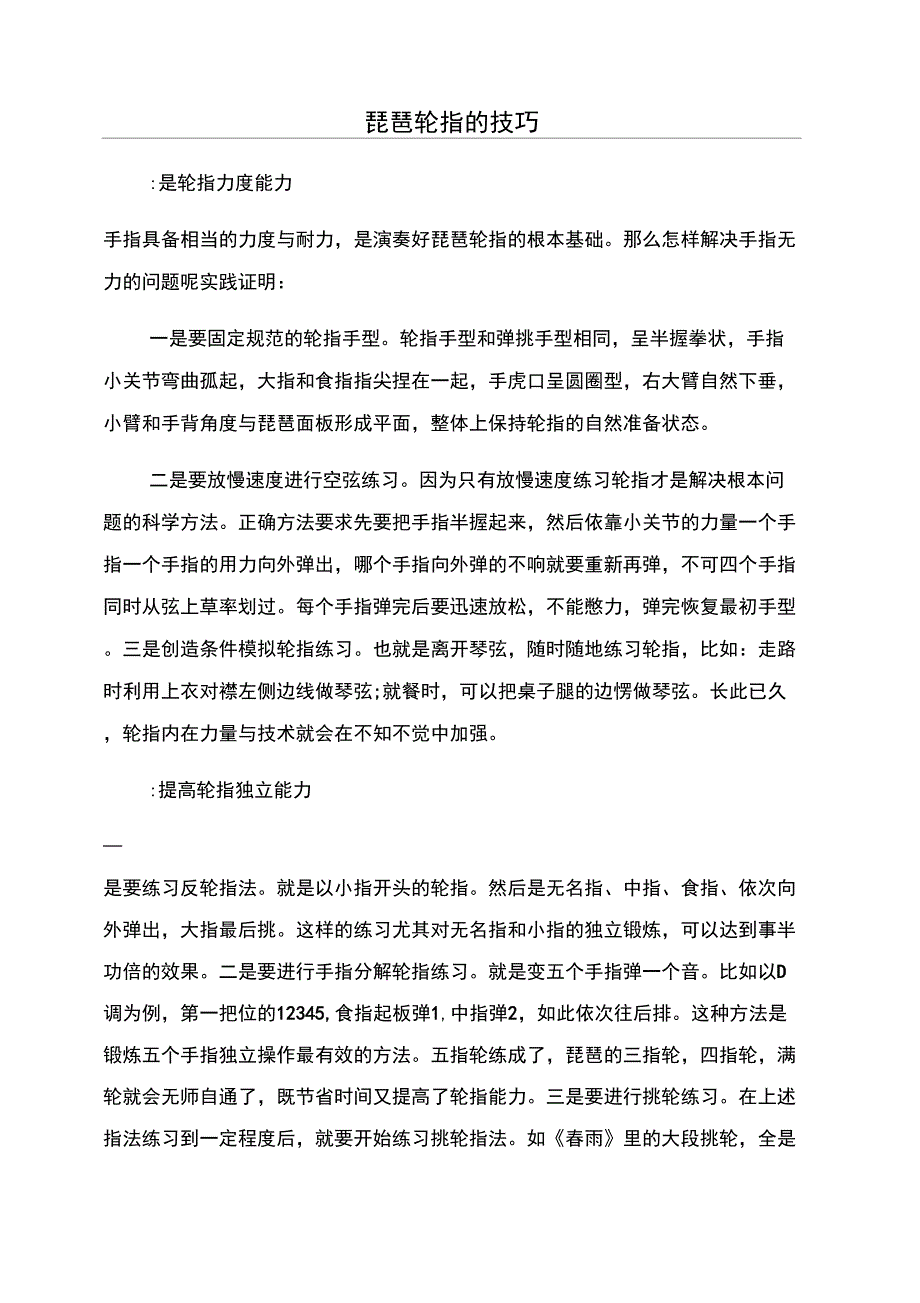 琵琶轮指的技巧

:是轮指力度能力

手指具备相当的力度与耐力，是演奏好琵琶轮指的根本基础。那么怎样解决手指无力的问题呢实践证明：

一是要固定规范的轮指手型。轮指手型和弹挑手型相同，呈半握拳状，手指小关节弯曲孤起，大指和食指指尖捏在一起，手虎口呈圆圈型，右大臂自然下垂，小臂和手背角度与琵琶面板形成平面，整体上保持轮指的自然准备状态。

二是要放慢速度进行空弦练习。因为只有放慢速度练习轮指才是解决根本问题的科学方法。正确方法要求先要把手指半握起来，然后依靠小关节的力量一个手指一个手指的用力向外弹出，哪个手指向外弹的不响就要重新再弹，不可四个手指同时从弦上草率划过。每个手指弹完后要迅速放松，不能憋力，弹完恢复最初手型。三是创造条件模拟轮指练习。也就是离开琴弦，随时随地练习轮指，比如：走路时利用上衣对襟左侧边线做琴弦;就餐时，可以把桌子腿的边愣做琴弦。长此已久，轮指内在力量与技术就会在不知不觉中加强。

:提高轮指独立能力

—

是要练习反轮指法。就是以小指开头的轮指。然后是无名指、中指、食指、依次向外弹出，大指最后挑。这样的练习尤其对无名指和小指的独立锻炼，可以达到事半功倍的效果。二是要进行手指分解轮指练习。就是变五个手指弹一个音。比如以D调为例，第一把位的12345,食指起板弹1,中指弹2，如此依次往后排。这种方法是锻炼五个手指独立操作最有效的方法。五指轮练成了，琵琶的三指轮，四指轮，满轮就会无师自通了，既节省时间又提高了轮指能力。三是要进行挑轮练习。在上述指法练习到一定程度后，就要开始练习挑轮指法。如《春雨》里的大段挑轮，全是